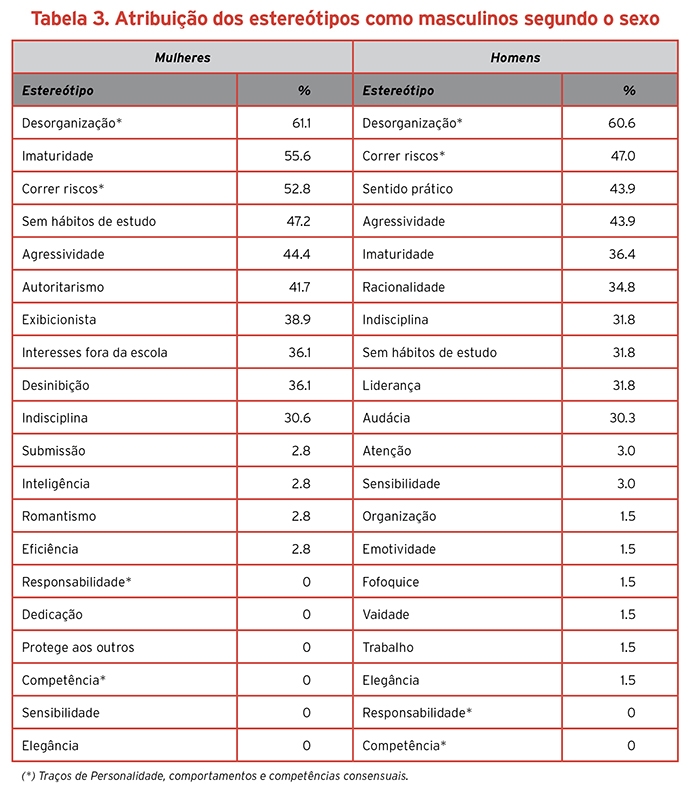 Tabela 3. Atribuição dos estereótipos como masculinos segundo o sexo

| Mulheres | | Homens | |
|---|---|---|---|
| Estereótipo | % | Estereótipo | % |
| Desorganização* | 61.1 | Desorganização* | 60.6 |
| Imaturidade | 55.6 | Correr riscos* | 47.0 |
| Correr riscos* | 52.8 | Sentido prático | 43.9 |
| Sem hábitos de estudo | 47.2 | Agressividade | 43.9 |
| Agressividade | 44.4 | Imaturidade | 36.4 |
| Autoritarismo | 41.7 | Racionalidade | 34.8 |
| Exibicionista | 38.9 | Indisciplina | 31.8 |
| Interesses fora da escola | 36.1 | Sem hábitos de estudo | 31.8 |
| Desinibição | 36.1 | Liderança | 31.8 |
| Indisciplina | 30.6 | Audácia | 30.3 |
| Submissão | 2.8 | Atenção | 3.0 |
| Inteligência | 2.8 | Sensibilidade | 3.0 |
| Romantismo | 2.8 | Organização | 1.5 |
| Eficiência | 2.8 | Emotividade | 1.5 |
| Responsabilidade* | 0 | Fofoquice | 1.5 |
| Dedicação | 0 | Vaidade | 1.5 |
| Protege aos outros | 0 | Trabalho | 1.5 |
| Competência* | 0 | Elegância | 1.5 |
| Sensibilidade | 0 | Responsabilidade* | 0 |
| Elegância | 0 | Competência* | 0 |

(*) Traços de Personalidade, comportamentos e competências consensuais.